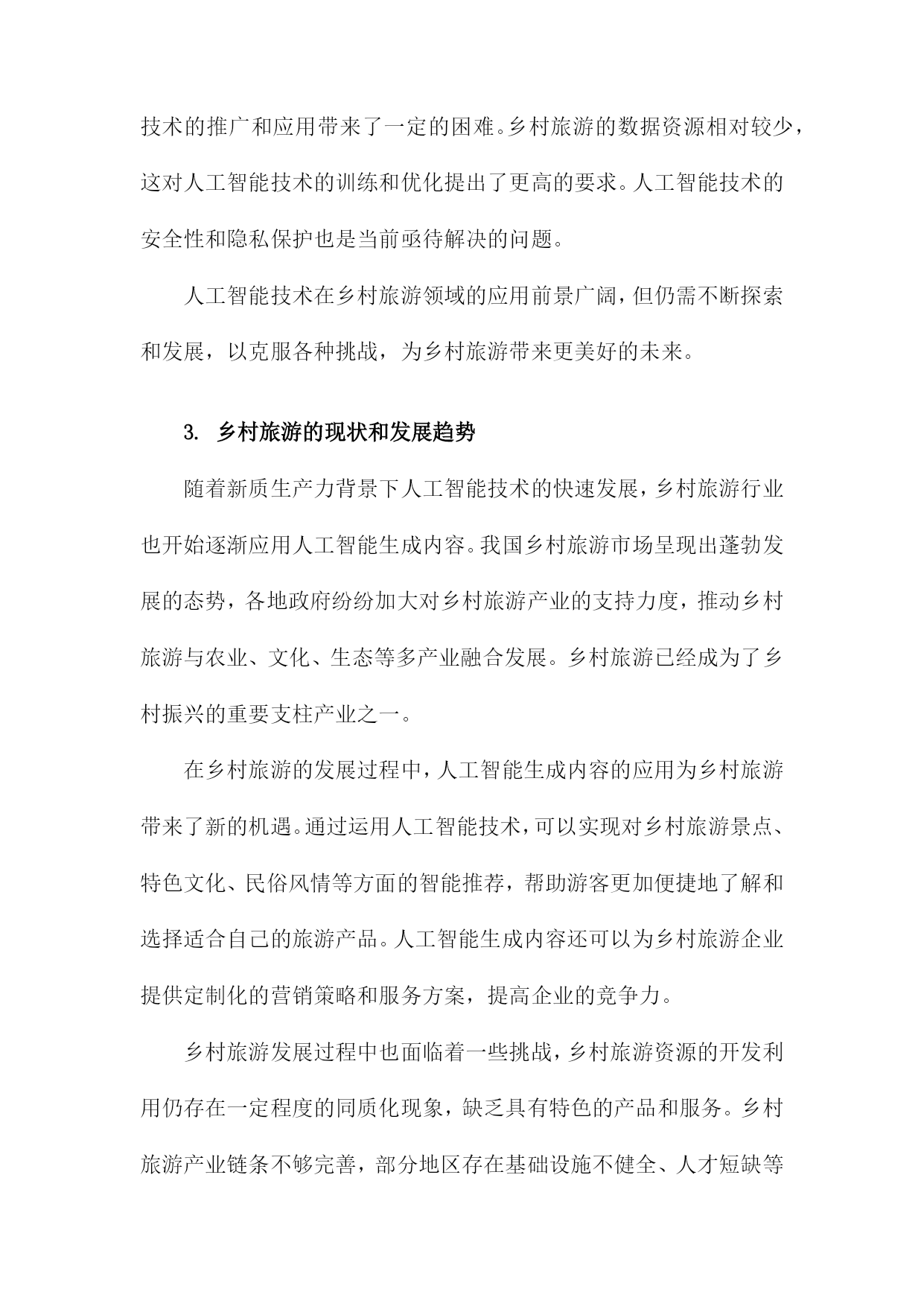 技术的推广和应用带来了一定的困难。乡村旅游的数据资源相对较少，这对人工智能技术的训练和优化提出了更高的要求。人工智能技术的安全性和隐私保护也是当前亟待解决的问题。

人工智能技术在乡村旅游领域的应用前景广阔，但仍需不断探索和发展，以克服各种挑战，为乡村旅游带来更美好的未来。

3. 乡村旅游的现状和发展趋势

随着新质生产力背景下人工智能技术的快速发展，乡村旅游行业也开始逐渐应用人工智能生成内容。我国乡村旅游市场呈现出蓬勃发展的态势，各地政府纷纷加大对乡村旅游产业的支持力度，推动乡村旅游与农业、文化、生态等多产业融合发展。乡村旅游已经成为了乡村振兴的重要支柱产业之一。

在乡村旅游的发展过程中，人工智能生成内容的应用为乡村旅游带来了新的机遇。通过运用人工智能技术，可以实现对乡村旅游景点、特色文化、民俗风情等方面的智能推荐，帮助游客更加便捷地了解和选择适合自己的旅游产品。人工智能生成内容还可以为乡村旅游企业提供定制化的营销策略和服务方案，提高企业的竞争力。

乡村旅游发展过程中也面临着一些挑战，乡村旅游资源的开发利用仍存在一定程度的同质化现象，缺乏具有特色的产品和服务。乡村旅游产业链条不够完善，部分地区存在基础设施不健全、人才短缺等